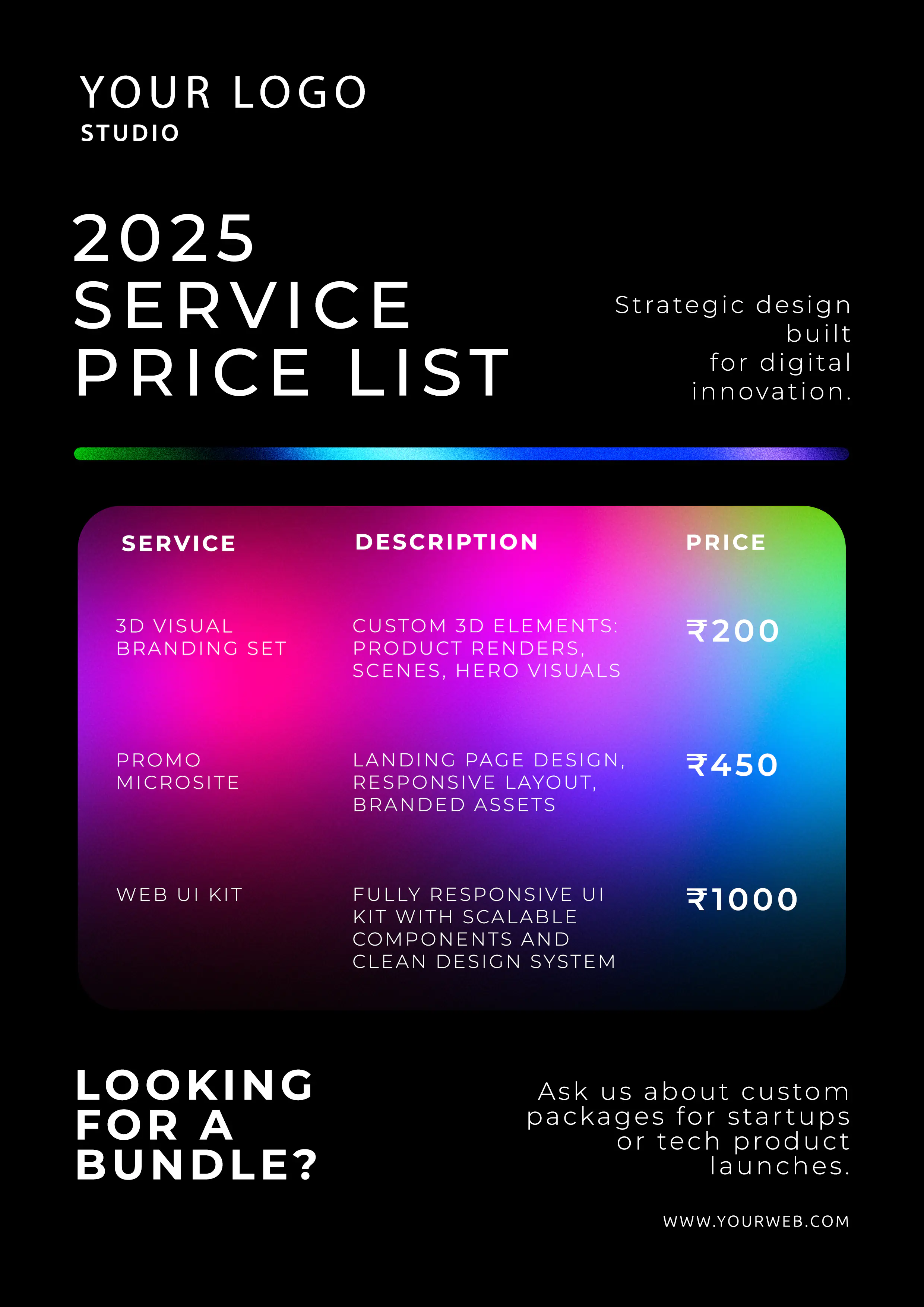 YOUR LOGO
STUDIO

2025
SERVICE
PRICE LIST

Strategic design built for digital innovation.

| SERVICE | DESCRIPTION | PRICE |
|---|---|---|
| 3D VISUAL BRANDING SET | CUSTOM 3D ELEMENTS: PRODUCT RENDERS, SCENES, HERO VISUALS | ₹200 |
| PROMO MICROSITE | LANDING PAGE DESIGN, RESPONSIVE LAYOUT, BRANDED ASSETS | ₹450 |
| WEB UI KIT | FULLY RESPONSIVE UI KIT WITH SCALABLE COMPONENTS AND CLEAN DESIGN SYSTEM | ₹1000 |

LOOKING FOR A BUNDLE?

Ask us about custom packages for startups or tech product launches.

WWW.YOURWEB.COM